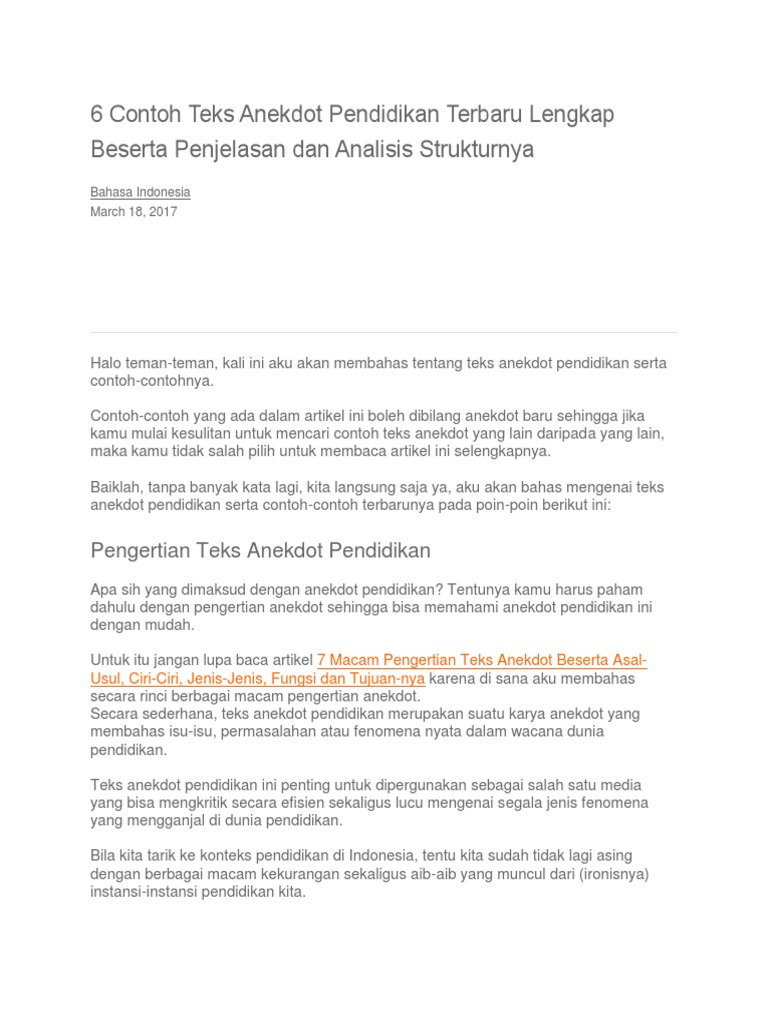 6 Contoh Teks Anekdot Pendidikan Terbaru Lengkap Beserta Penjelasan dan Analisis Strukturnya

Bahasa Indonesia
March 18, 2017

Halo teman-teman, kali ini aku akan membahas tentang teks anekdot pendidikan serta contoh-contohnya.

Contoh-contoh yang ada dalam artikel ini boleh dibilang anekdot baru sehingga jika kamu mulai kesulitan untuk mencari contoh teks anekdot yang lain daripada yang lain, maka kamu tidak salah pilih untuk membaca artikel ini selengkapnya.

Baiklah, tanpa banyak kata lagi, kita langsung saja ya, aku akan bahas mengenai teks anekdot pendidikan serta contoh-contoh terbarunya pada poin-poin berikut ini:

Pengertian Teks Anekdot Pendidikan

Apa sih yang dimaksud dengan anekdot pendidikan? Tentunya kamu harus paham dahulu dengan pengertian anekdot sehingga bisa memahami anekdot pendidikan ini dengan mudah.

Untuk itu jangan lupa baca artikel 7 Macam Pengertian Teks Anekdot Beserta Asal-Usul, Ciri-Ciri, Jenis-Jenis, Fungsi dan Tujuan-nya karena di sana aku membahas secara rinci berbagai macam pengertian anekdot.
Secara sederhana, teks anekdot pendidikan merupakan suatu karya anekdot yang membahas isu-isu, permasalahan atau fenomena nyata dalam wacana dunia pendidikan.

Teks anekdot pendidikan ini penting untuk dipergunakan sebagai salah satu media yang bisa mengkritik secara efisien sekaligus lucu mengenai segala jenis fenomena yang mengganjal di dunia pendidikan.

Bila kita tarik ke konteks pendidikan di Indonesia, tentu kita sudah tidak lagi asing dengan berbagai macam kekurangan sekaligus aib-aib yang muncul dari (ironisnya) instansi-instansi pendidikan kita.